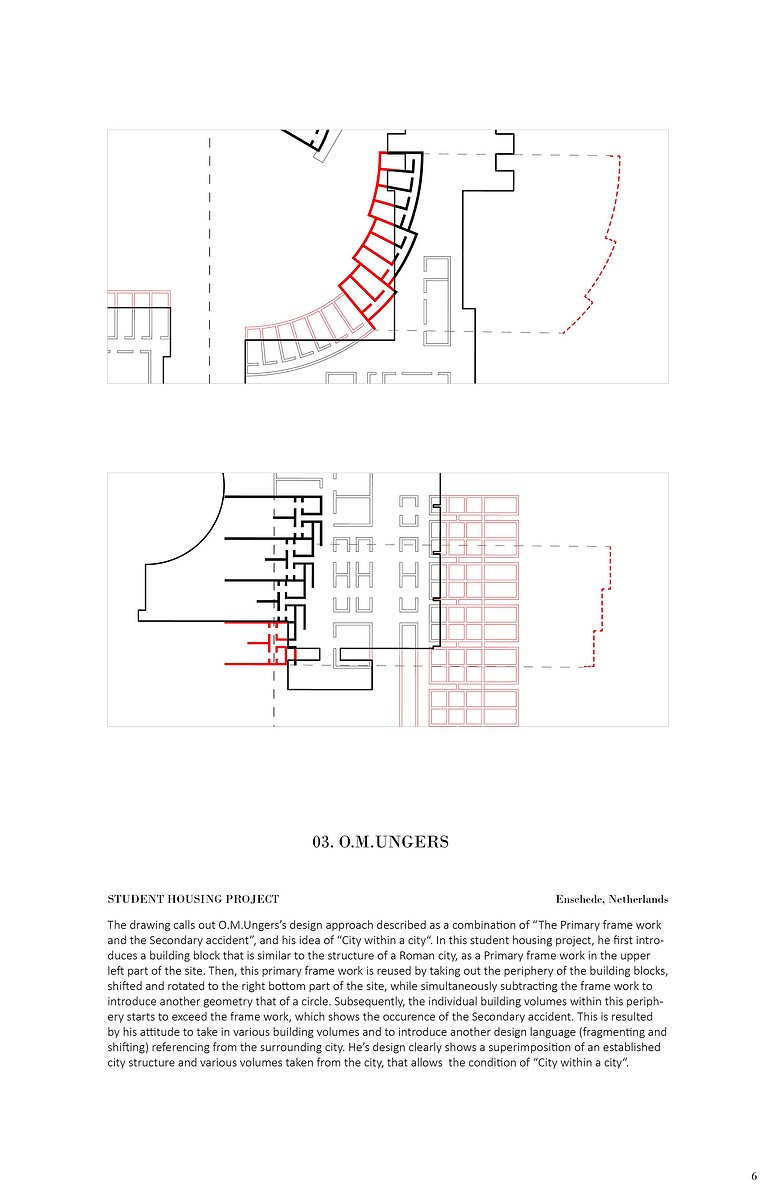 03. O.M.UNGERS

STUDENT HOUSING PROJECT

Enschede, Netherlands

The drawing calls out O.M.Ungers's design approach described as a combination of "The Primary frame work and the Secondary accident", and his idea of "City within a city". In this student housing project, he first introduces a building block that is similar to the structure of a Roman city, as a Primary frame work in the upper left part of the site. Then, this primary frame work is reused by taking out the periphery of the building blocks, shifted and rotated to the right bottom part of the site, while simultaneously subtracting the frame work to introduce another geometry that of a circle. Subsequently, the individual building volumes within this periphery starts to exceed the frame work, which shows the occurence of the Secondary accident. This is resulted by his attitude to take in various building volumes and to introduce another design language (fragmenting and shifting) referencing from the surrounding city. He's design clearly shows a superimposition of an established city structure and various volumes taken from the city, that allows the condition of "City within a city".

6